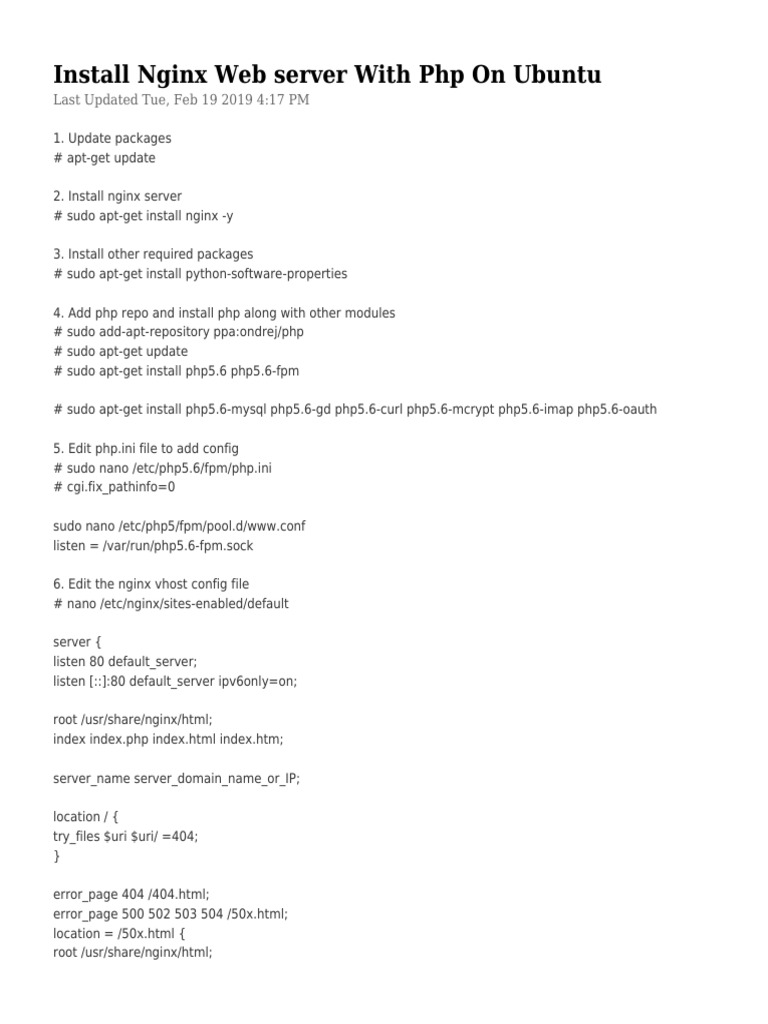 Install Nginx Web server With Php On Ubuntu
Last Updated Tue, Feb 19 2019 4:17 PM

1. Update packages
# apt-get update

2. Install nginx server
# sudo apt-get install nginx -y

3. Install other required packages
# sudo apt-get install python-software-properties

4. Add php repo and install php along with other modules
# sudo add-apt-repository ppa:ondrej/php
# sudo apt-get update
# sudo apt-get install php5.6 php5.6-fpm

# sudo apt-get install php5.6-mysql php5.6-gd php5.6-curl php5.6-mcrypt php5.6-imap php5.6-oauth

5. Edit php.ini file to add config
# sudo nano /etc/php5.6/fpm/php.ini
# cgi.fix_pathinfo=0

sudo nano /etc/php5/fpm/pool.d/www.conf
listen = /var/run/php5.6-fpm.sock

6. Edit the nginx vhost config file
# nano /etc/nginx/sites-enabled/default

server {
listen 80 default_server;
listen [::]:80 default_server ipv6only=on;

root /usr/share/nginx/html;
index index.php index.html index.htm;

server_name server_domain_name_or_IP;

location / {
try_files $uri $uri/ =404;
}

error_page 404 /404.html;
error_page 500 502 503 504 /50x.html;
location = /50x.html {
root /usr/share/nginx/html;